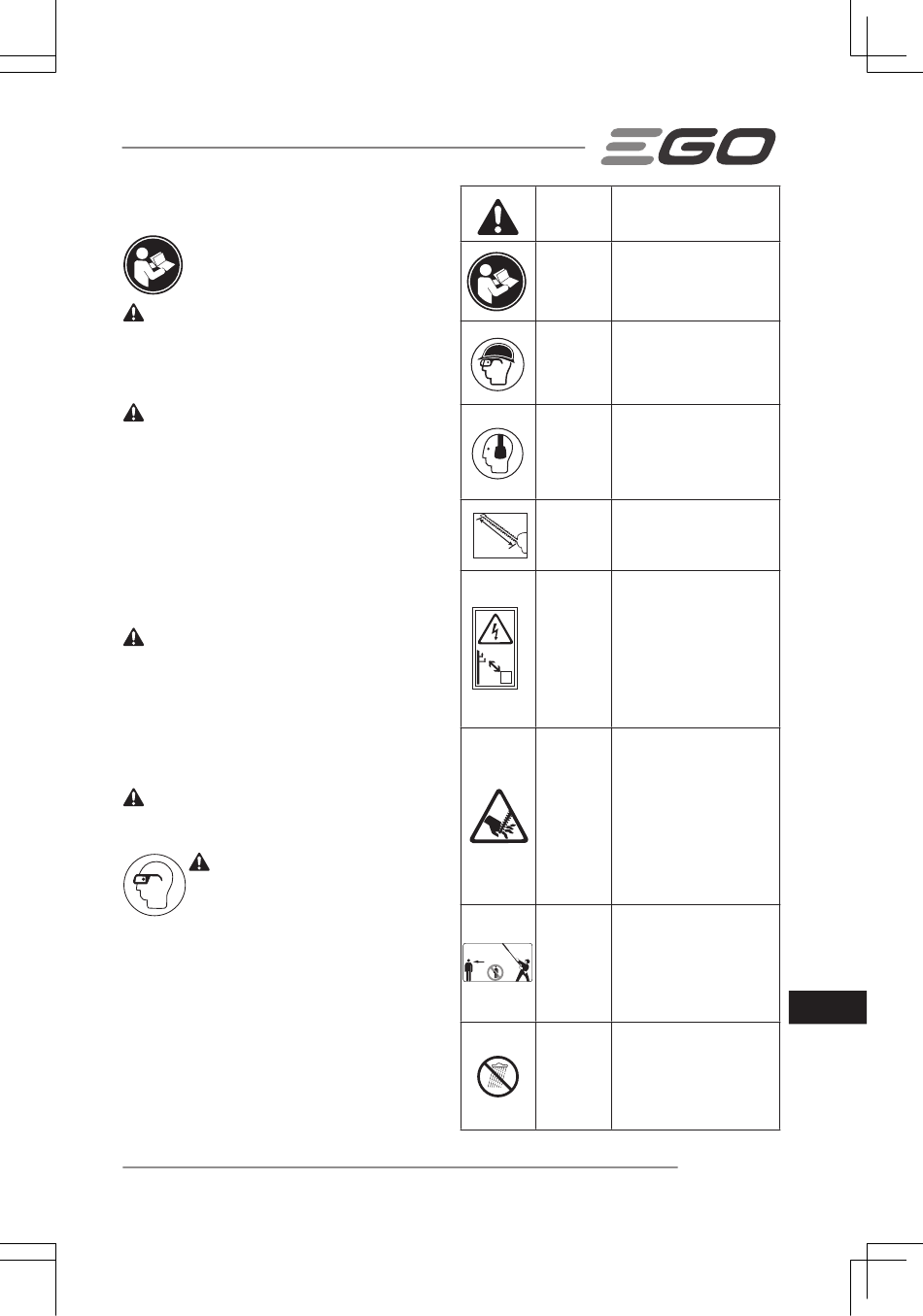 EGO